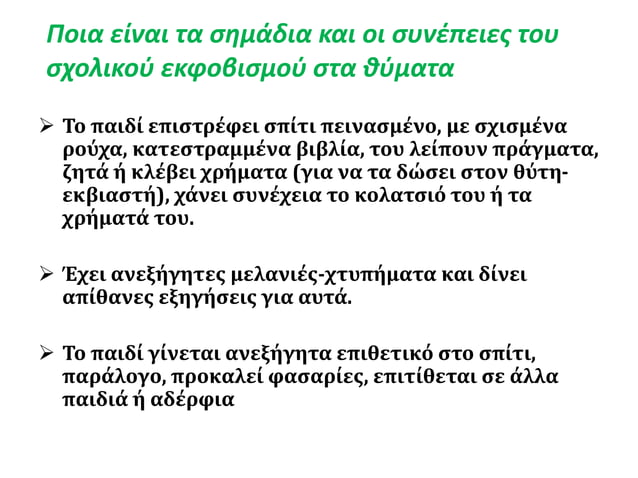 Ποια είναι τα σημάδια και οι συνέπειες του σχολικού εκφοβισμού στα θύματα

➢ Το παιδί επιστρέφει σπίτι πεινασμένο, με σχισμένα ρούχα, κατεστραμμένα βιβλία, του λείπουν πράγματα, ζητά ή κλέβει χρήματα (για να τα δώσει στον θύτη-εκβιαστή), χάνει συνέχεια το κολατσιό του ή τα χρήματά του.

➢ Έχει ανεξήγητες μελανιές-χτυπήματα και δίνει απίθανες εξηγήσεις για αυτά.

➢ Το παιδί γίνεται ανεξήγητα επιθετικό στο σπίτι, παράλογο, προκαλεί φασαρίες, επιτίθεται σε άλλα παιδιά ή αδέρφια